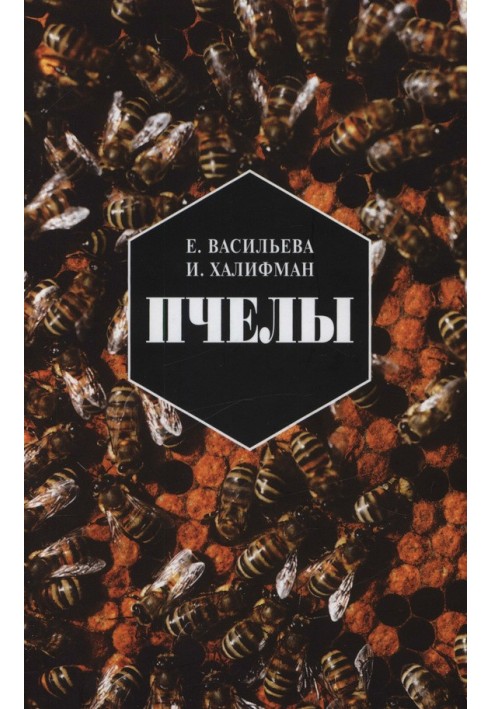 Е. ВАСИЛЬЕВА
И. ХАЛИФМАН

ПЧЕЛЫ